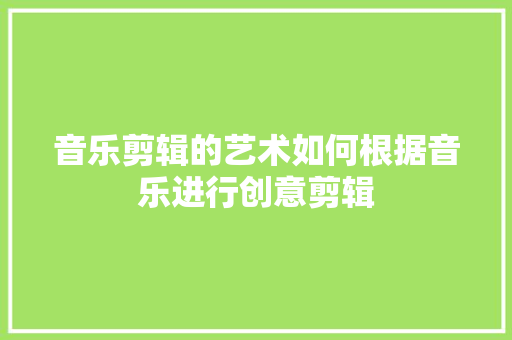 音乐剪辑的艺术如何根据音乐进行创意剪辑